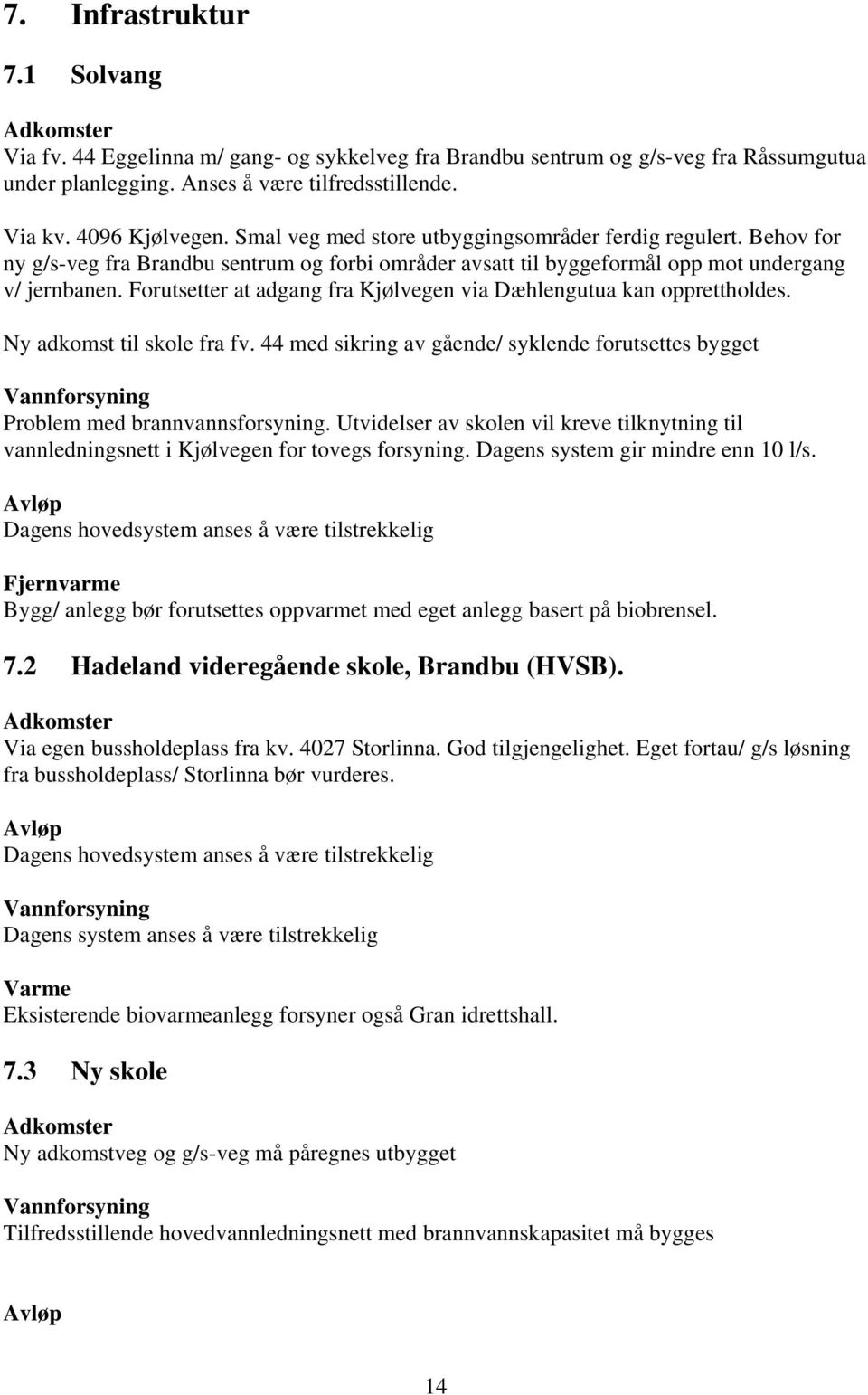 7. Infrastruktur

7.1 Solvang

Adkomster
Via fv. 44 Eggelinna m/ gang- og sykkelveg fra Brandbu sentrum og g/s-veg fra Råssumgutua under planlegging. Anses å være tilfredsstillende.

Via kv. 4096 Kjølvegen. Smal veg med store utbyggingsområder ferdig regulert. Behov for ny g/s-veg fra Brandbu sentrum og forbi områder avsatt til byggeformål opp mot undergang v/ jernbanen. Forutsetter at adgang fra Kjølvegen via Dæhlengutua kan opprettholdes.

Ny adkomst til skole fra fv. 44 med sikring av gående/ syklende forutsettes bygget

Vannforsyning
Problem med brannvannsforsyning. Utvidelser av skolen vil kreve tilknytning til vannledningsnett i Kjølvegen for tovegs forsyning. Dagens system gir mindre enn 10 l/s.

Avløp
Dagens hovedsystem anses å være tilstrekkelig

Fjernvarme
Bygg/ anlegg bør forutsettes oppvarmet med eget anlegg basert på biobrensel.

7.2 Hadeland videregående skole, Brandbu (HVSB).

Adkomster
Via egen bussholdeplass fra kv. 4027 Storlinna. God tilgjengelighet. Eget fortau/ g/s løsning fra bussholdeplass/ Storlinna bør vurderes.

Avløp
Dagens hovedsystem anses å være tilstrekkelig

Vannforsyning
Dagens system anses å være tilstrekkelig

Varme
Eksisterende biovarmeanlegg forsyner også Gran idrettshall.

7.3 Ny skole

Adkomster
Ny adkomstveg og g/s-veg må påregnes utbygget

Vannforsyning
Tilfredsstillende hovedvannledningsnett med brannvannskapasitet må bygges

Avløp

14